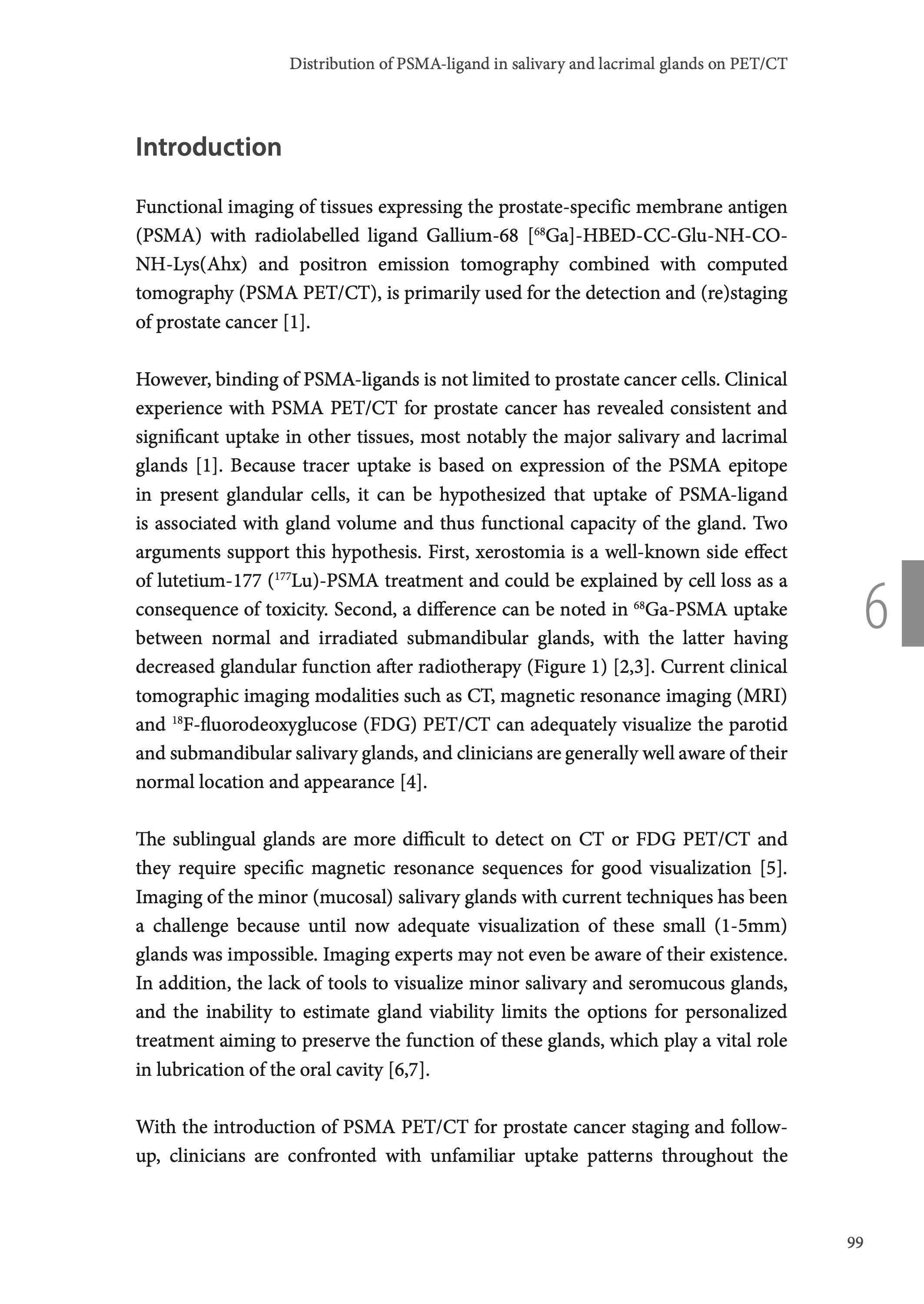 Distribution of PSMA-ligand in salivary and lacrimal glands on PET/CT

Introduction

Functional imaging of tissues expressing the prostate-specific membrane antigen (PSMA) with radiolabelled ligand Gallium-68 [$^{68}$Ga]-HBED-CC-Glu-NH-CO-NH-Lys(Ahx) and positron emission tomography combined with computed tomography (PSMA PET/CT), is primarily used for the detection and (re)staging of prostate cancer [1].

However, binding of PSMA-ligands is not limited to prostate cancer cells. Clinical experience with PSMA PET/CT for prostate cancer has revealed consistent and significant uptake in other tissues, most notably the major salivary and lacrimal glands [1]. Because tracer uptake is based on expression of the PSMA epitope in present glandular cells, it can be hypothesized that uptake of PSMA-ligand is associated with gland volume and thus functional capacity of the gland. Two arguments support this hypothesis. First, xerostomia is a well-known side effect of lutetium-177 ($^{177}$Lu)-PSMA treatment and could be explained by cell loss as a consequence of toxicity. Second, a difference can be noted in $^{68}$Ga-PSMA uptake between normal and irradiated submandibular glands, with the latter having decreased glandular function after radiotherapy (Figure 1) [2,3]. Current clinical tomographic imaging modalities such as CT, magnetic resonance imaging (MRI) and $^{18}$F-fluorodeoxyglucose (FDG) PET/CT can adequately visualize the parotid and submandibular salivary glands, and clinicians are generally well aware of their normal location and appearance [4].

6

The sublingual glands are more difficult to detect on CT or FDG PET/CT and they require specific magnetic resonance sequences for good visualization [5]. Imaging of the minor (mucosal) salivary glands with current techniques has been a challenge because until now adequate visualization of these small (1-5mm) glands was impossible. Imaging experts may not even be aware of their existence. In addition, the lack of tools to visualize minor salivary and seromucous glands, and the inability to estimate gland viability limits the options for personalized treatment aiming to preserve the function of these glands, which play a vital role in lubrication of the oral cavity [6,7].

With the introduction of PSMA PET/CT for prostate cancer staging and follow-up, clinicians are confronted with unfamiliar uptake patterns throughout the

99